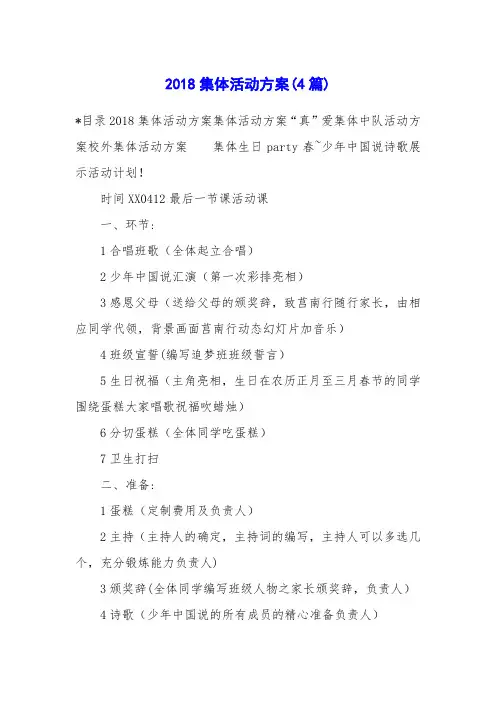 2018 集体活动方案(4 篇)

*目录 2018 集体活动方案集体活动方案“真”爱集体中队活动方案校外集体活动方案　　集体生日 party 春~少年中国说诗歌展示活动计划！

时间 XX0412 最后一节课活动课

一、环节：

1 合唱班歌（全体起立合唱）

2 少年中国说汇演（第一次彩排亮相）

3 感恩父母（送给父母的颁奖辞，致莒南行随行家长，由相应同学代领，背景画面莒南行动态幻灯片加音乐）

4 班级宣誓(编写追梦班班级誓言)

5 生日祝福（主角亮相，生日在农历正月至三月春节的同学围绕蛋糕大家唱歌祝福吹蜡烛）

6 分切蛋糕（全体同学吃蛋糕）

7 卫生打扫

二、准备：

1 蛋糕（定制费用及负责人）

2 主持（主持人的确定，主持词的编写，主持人可以多选几个，充分锻炼能力负责人)

3 颁奖辞(全体同学编写班级人物之家长颁奖辞，负责人）

4 诗歌（少年中国说的所有成员的精心准备负责人）